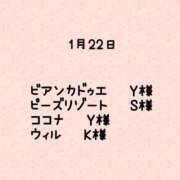 1月22日

ビアンカドゥエ　Y様
ピーズリゾート　S様
ココナ　Y様
ウィル　K様